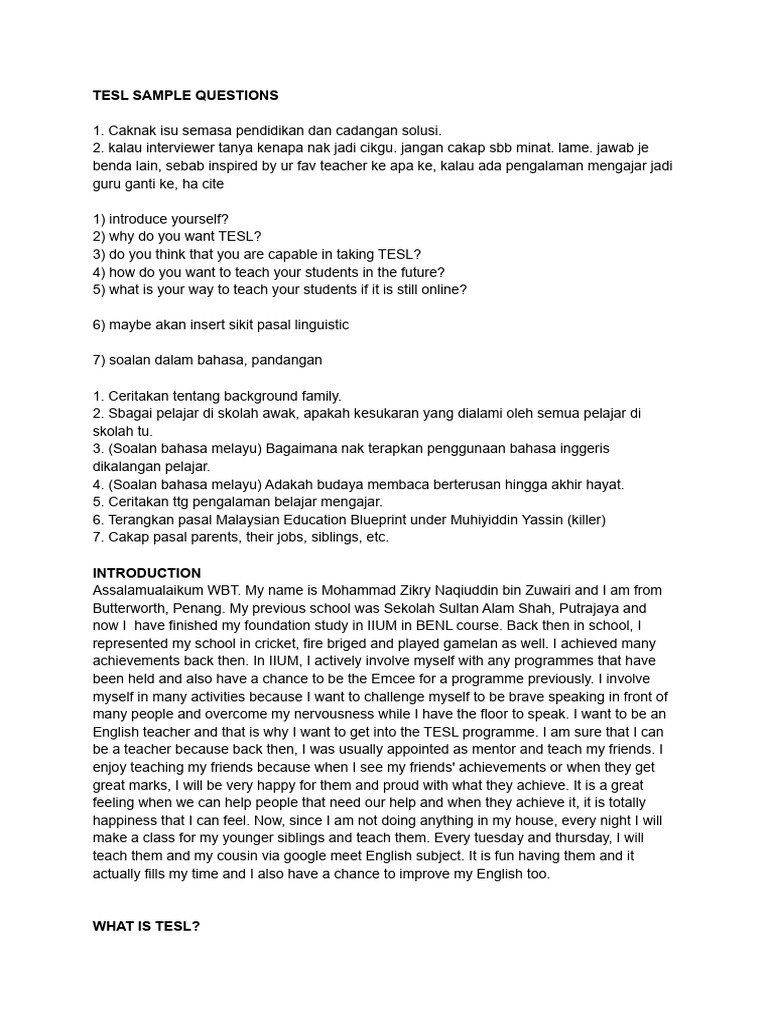 TESL SAMPLE QUESTIONS

1. Caknak isu semasa pendidikan dan cadangan solusi.
2. kalau interviewer tanya kenapa nak jadi cikgu. jangan cakap sbb minat. lame. jawab je benda lain, sebab inspired by ur fav teacher ke apa ke, kalau ada pengalaman mengajar jadi guru ganti ke, ha cite

1) introduce yourself?
2) why do you want TESL?
3) do you think that you are capable in taking TESL?
4) how do you want to teach your students in the future?
5) what is your way to teach your students if it is still online?

6) maybe akan insert sikit pasal linguistic

7) soalan dalam bahasa, pandangan

1. Ceritakan tentang background family.
2. Sbagai pelajar di skolah awak, apakah kesukaran yang dialami oleh semua pelajar di skolah tu.
3. (Soalan bahasa melayu) Bagaimana nak terapkan penggunaan bahasa inggeris dikalangan pelajar.
4. (Soalan bahasa melayu) Adakah budaya membaca berterusan hingga akhir hayat.
5. Ceritakan ttg pengalaman belajar mengajar.
6. Terangkan pasal Malaysian Education Blueprint under Muhiyiddin Yassin (killer)
7. Cakap pasal parents, their jobs, siblings, etc.

INTRODUCTION
Assalamualaikum WBT. My name is Mohammad Zikry Naqiuddin bin Zuwairi and I am from Butterworth, Penang. My previous school was Sekolah Sultan Alam Shah, Putrajaya and now I have finished my foundation study in IIUM in BENL course. Back then in school, I represented my school in cricket, fire briged and played gamelan as well. I achieved many achievements back then. In IIUM, I actively involve myself with any programmes that have been held and also have a chance to be the Emcee for a programme previously. I involve myself in many activities because I want to challenge myself to be brave speaking in front of many people and overcome my nervousness while I have the floor to speak. I want to be an English teacher and that is why I want to get into the TESL programme. I am sure that I can be a teacher because back then, I was usually appointed as mentor and teach my friends. I enjoy teaching my friends because when I see my friends' achievements or when they get great marks, I will be very happy for them and proud with what they achieve. It is a great feeling when we can help people that need our help and when they achieve it, it is totally happiness that I can feel. Now, since I am not doing anything in my house, every night I will make a class for my younger siblings and teach them. Every tuesday and thursday, I will teach them and my cousin via google meet English subject. It is fun having them and it actually fills my time and I also have a chance to improve my English too.

WHAT IS TESL?